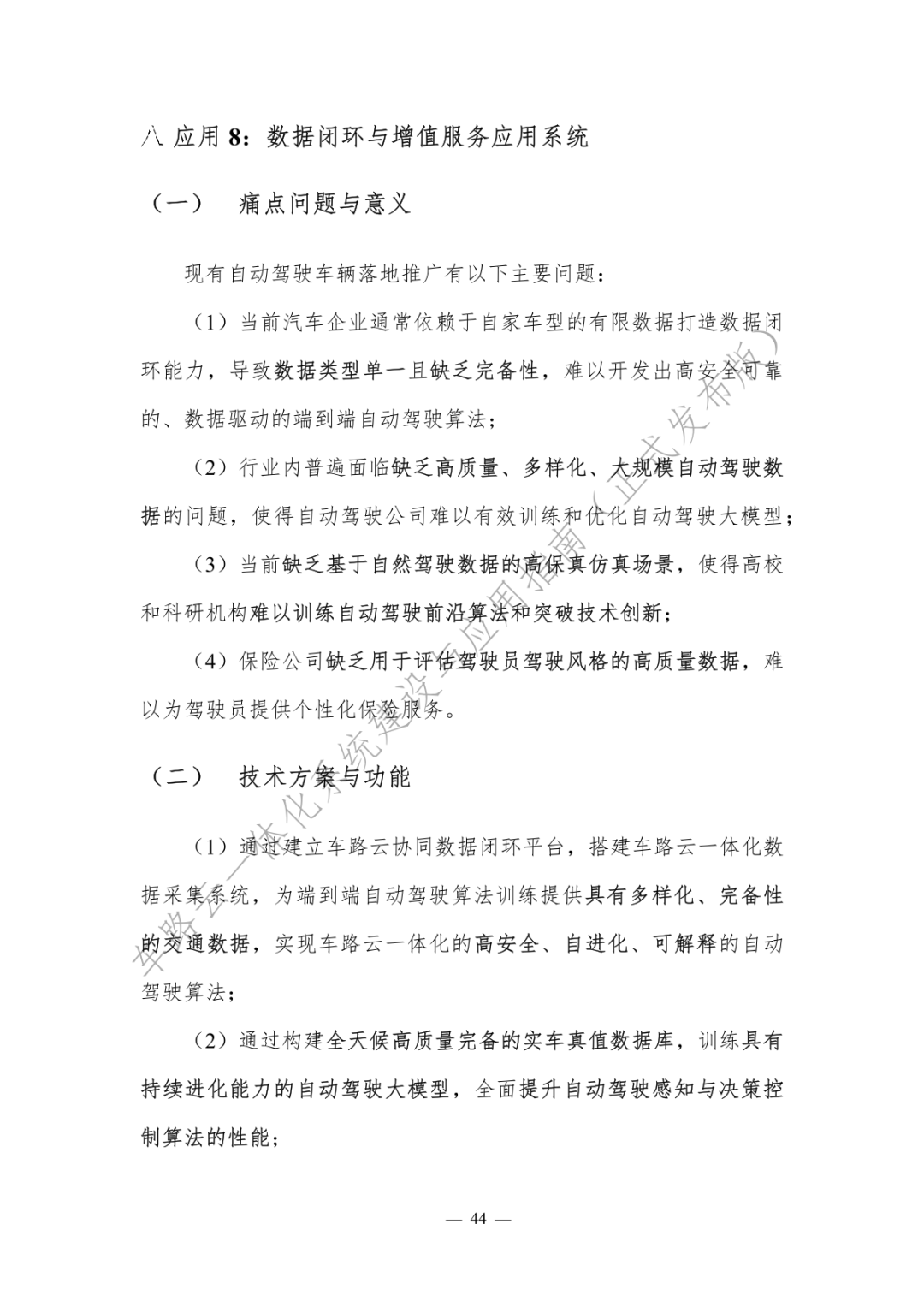 八 应用 8：数据闭环与增值服务应用系统

（一） 痛点问题与意义

现有自动驾驶车辆落地推广有以下主要问题：

（1）当前汽车企业通常依赖于自家车型的有限数据打造数据闭环能力，导致数据类型单一且缺乏完备性，难以开发出高安全可靠的、数据驱动的端到端自动驾驶算法；

（2）行业内普遍面临缺乏高质量、多样化、大规模自动驾驶数据的问题，使得自动驾驶公司难以有效训练和优化自动驾驶大模型；

（3）当前缺乏基于自然驾驶数据的高保真仿真场景，使得高校和科研机构难以训练自动驾驶前沿算法和突破技术创新；

（4）保险公司缺乏用于评估驾驶员驾驶风格的高质量数据，难以为驾驶员提供个性化保险服务。

（二） 技术方案与功能

（1）通过建立车路云协同数据闭环平台，搭建车路云一体化数据采集系统，为端到端自动驾驶算法训练提供具有多样化、完备性的交通数据，实现车路云一体化的高安全、自进化、可解释的自动驾驶算法；

（2）通过构建全天候高质量完备的实车真值数据库，训练具有持续进化能力的自动驾驶大模型，全面提升自动驾驶感知与决策控制算法的性能；

— 44 —

车路云一体化系统建设与应用指南（正式发布版）